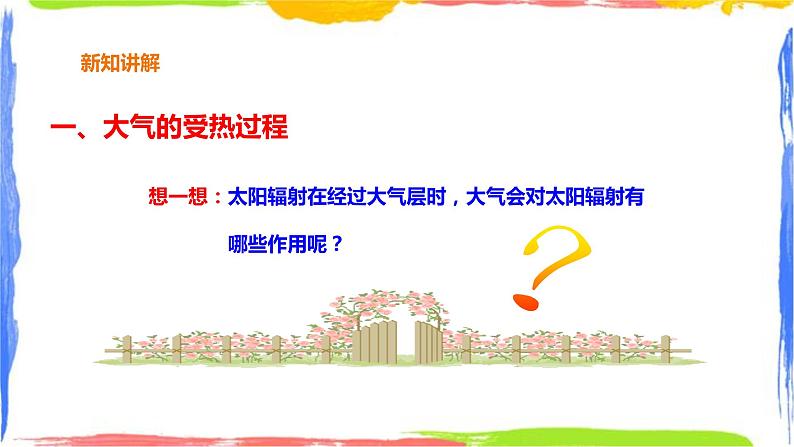 新知讲解

一、大气的受热过程

想一想：太阳辐射在经过大气层时，大气会对太阳辐射有哪些作用呢？